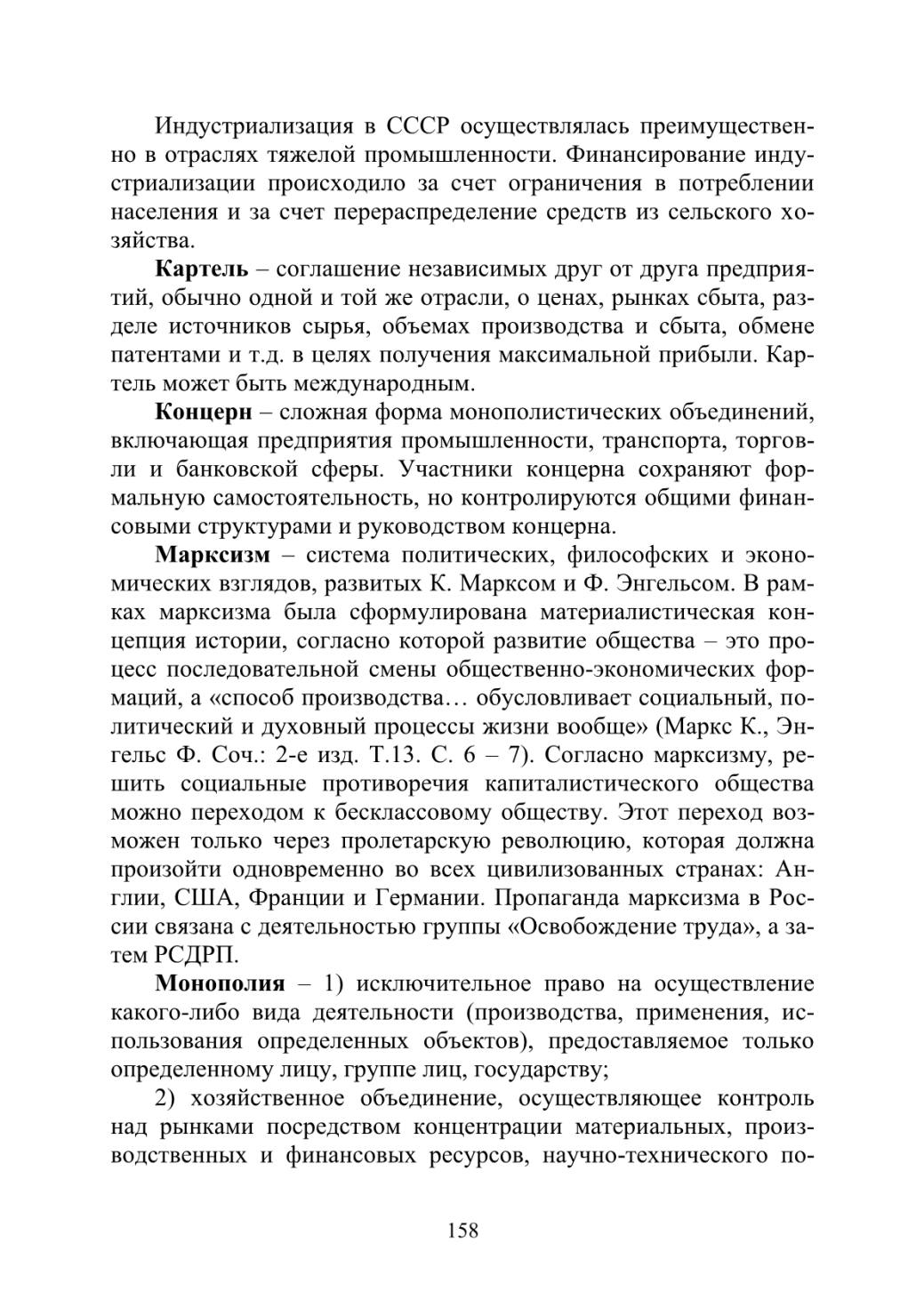 Индустриализация в СССР осуществлялась преимущественно в отраслях тяжелой промышленности. Финансирование индустриализации происходило за счет ограничения в потреблении населения и за счет перераспределение средств из сельского хозяйства.

Картель – соглашение независимых друг от друга предприятий, обычно одной и той же отрасли, о ценах, рынках сбыта, разделе источников сырья, объемах производства и сбыта, обмене патентами и т.д. в целях получения максимальной прибыли. Картель может быть международным.

Концерн – сложная форма монополистических объединений, включающая предприятия промышленности, транспорта, торговли и банковской сферы. Участники концерна сохраняют формальную самостоятельность, но контролируются общими финансовыми структурами и руководством концерна.

Марксизм – система политических, философских и экономических взглядов, развитых К. Марксом и Ф. Энгельсом. В рамках марксизма была сформулирована материалистическая концепция истории, согласно которой развитие общества – это процесс последовательной смены общественно-экономических формаций, а «способ производства… обусловливает социальный, политический и духовный процессы жизни вообще» (Маркс К., Энгельс Ф. Соч.: 2-е изд. Т.13. С. 6 – 7). Согласно марксизму, решить социальные противоречия капиталистического общества можно переходом к бесклассовому обществу. Этот переход возможен только через пролетарскую революцию, которая должна произойти одновременно во всех цивилизованных странах: Англии, США, Франции и Германии. Пропаганда марксизма в России связана с деятельностью группы «Освобождение труда», а затем РСДРП.

Монополия – 1) исключительное право на осуществление какого-либо вида деятельности (производства, применения, использования определенных объектов), предоставляемое только определенному лицу, группе лиц, государству;

2) хозяйственное объединение, осуществляющее контроль над рынками посредством концентрации материальных, производственных и финансовых ресурсов, научно-технического по-

158